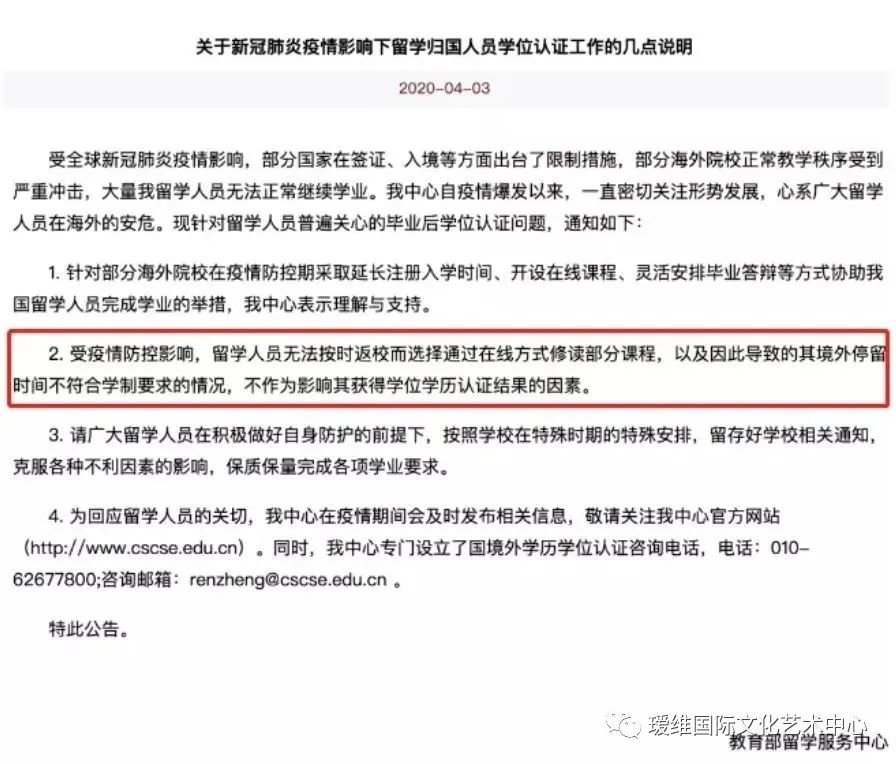 关于新冠肺炎疫情影响下留学归国人员学位认证工作的几点说明

2020-04-03

受全球新冠肺炎疫情影响，部分国家在签证、入境等方面出台了限制措施，部分海外院校正常教学秩序受到严重冲击，大量我留学人员无法正常继续学业。我中心自疫情爆发以来，一直密切关注形势发展，心系广大留学人员在海外的安危。现针对留学人员普遍关心的毕业后学位认证问题，通知如下：

1. 针对部分海外院校在疫情防控期采取延长注册入学时间、开设在线课程、灵活安排毕业答辩等方式协助我国留学人员完成学业的举措，我中心表示理解与支持。

2. 受疫情防控影响，留学人员无法按时返校而选择通过在线方式修读部分课程，以及因此导致的其境外停留时间不符合学制要求的情况，不作为影响其获得学位学历认证结果的因素。

3. 请广大留学人员在积极做好自身防护的前提下，按照学校在特殊时期的特殊安排，留存好学校相关通知，克服各种不利因素的影响，保质保量完成各项学业要求。

4. 为回应留学人员的关切，我中心在疫情期间会及时发布相关信息，敬请关注我中心官方网站（http://www.cscse.edu.cn）。同时，我中心专门设立了国境外学历学位认证咨询电话，电话：010-62677800;咨询邮箱：renzheng@cscse.edu.cn 。

特此公告。

瑷维国际文化艺术中心

教育部留学服务中心